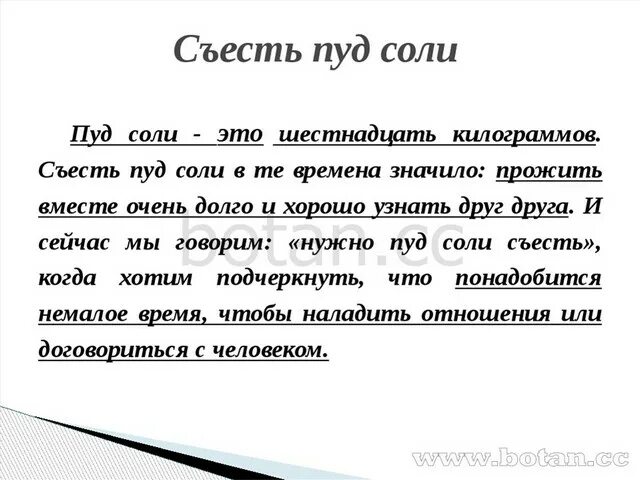 Съесть пуд соли

Пуд соли - это шестнадцать килограммов. Съесть пуд соли в те времена значило: прожить вместе очень долго и хорошо узнать друг друга. И сейчас мы говорим: «нужно пуд соли съесть», когда хотим подчеркнуть, что понадобится немалое время, чтобы наладить отношения или договориться с человеком.

botan.cc

www.botan.cc